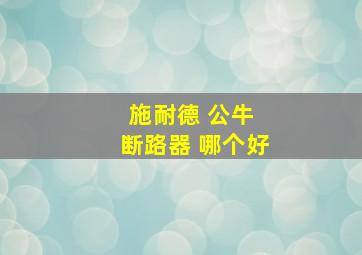 施耐德 公牛
断路器 哪个好